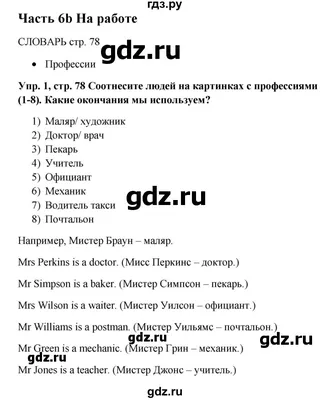 гдз.ру

Часть 6b На работе

СЛОВАРЬ стр. 78

gdz.ru

• Профессии

Упр. 1, стр. 78 Соотнесите людей на картинках с профессиями (1-8). Какие окончания мы используем?

1) Маляр/ художник
2) Доктор/ врач
3) Пекарь
4) Учитель
5) Официант
6) Механик
7) Водитель такси
8) Почтальон

gdz.ru

Например, Мистер Браун – маляр.

Mrs Perkins is a doctor. (Мисс Перкинс – доктор.)

Mr Simpson is a baker. (Мистер Симпсон – пекарь.)

Mrs Wilson is a waiter. (Мистер Уилсон – официант.)

Mr Williams is a postman. (Мистер Уильямс – почтальон.)

gdz.ru

gdz.ru

Mr Green is a mechanic. (Мистер Грин – механик.)

gdz.ru

Mr Jones is a teacher. (Мистер Джонс – учитель.)

gdz.ru